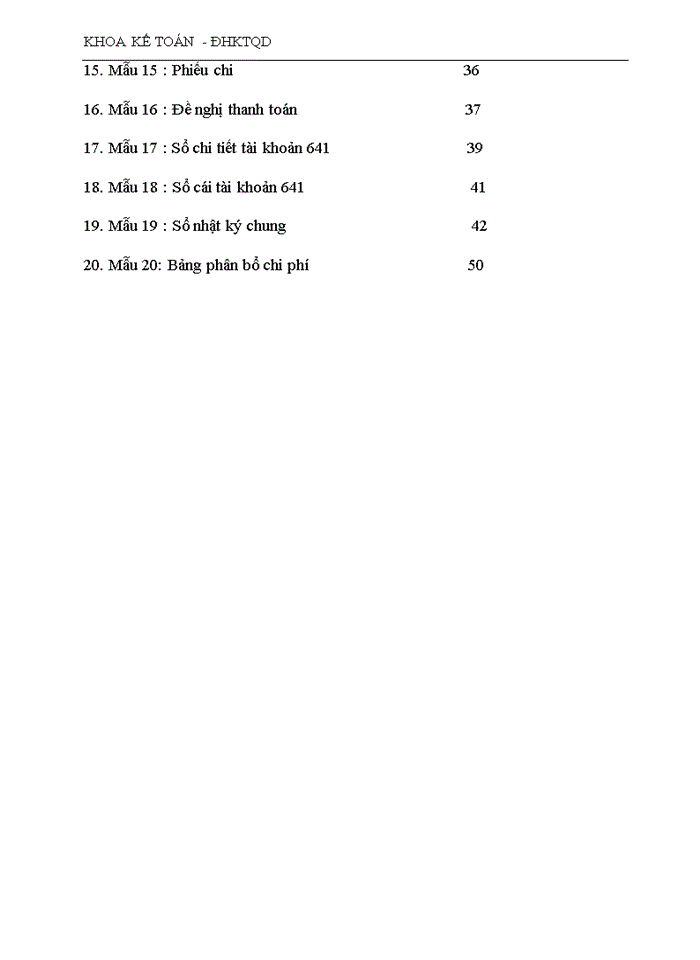 KHOA KẾ TOÁN - ĐHKTQD

15. Mẫu 15 : Phiếu chi 36

16. Mẫu 16 : Đề nghị thanh toán 37

17. Mẫu 17 : Sổ chi tiết tài khoản 641 39

18. Mẫu 18 : Sổ cái tài khoản 641 41

19. Mẫu 19 : Sổ nhật ký chung 42

20. Mẫu 20: Bảng phân bổ chi phí 50